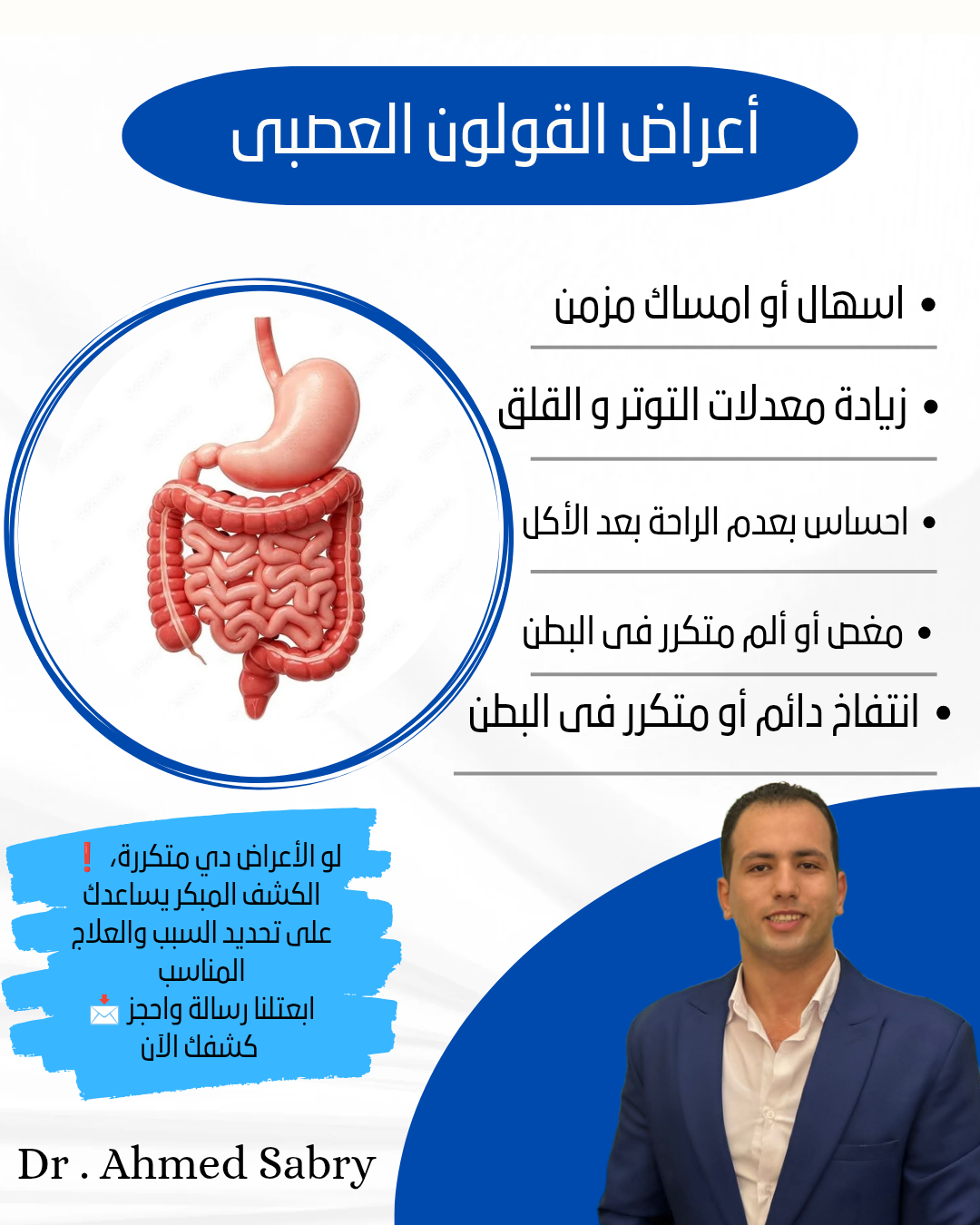 أعراض القولون العصبى

• اسهال أو امساك مزمن

• زيادة معدلات التوتر و القلق

• احساس بعدم الراحة بعد الأكل

• مغص أو ألم متكرر فى البطن

• انتفاخ دائم أو متكرر فى البطن

لو الأعراض دي متكررة، ❗
الكشف المبكر يساعدك
على تحديد السبب والعلاج
المناسب
ابعتلنا رسالة واحجز 📩
كشفك الآن

Dr . Ahmed Sabry